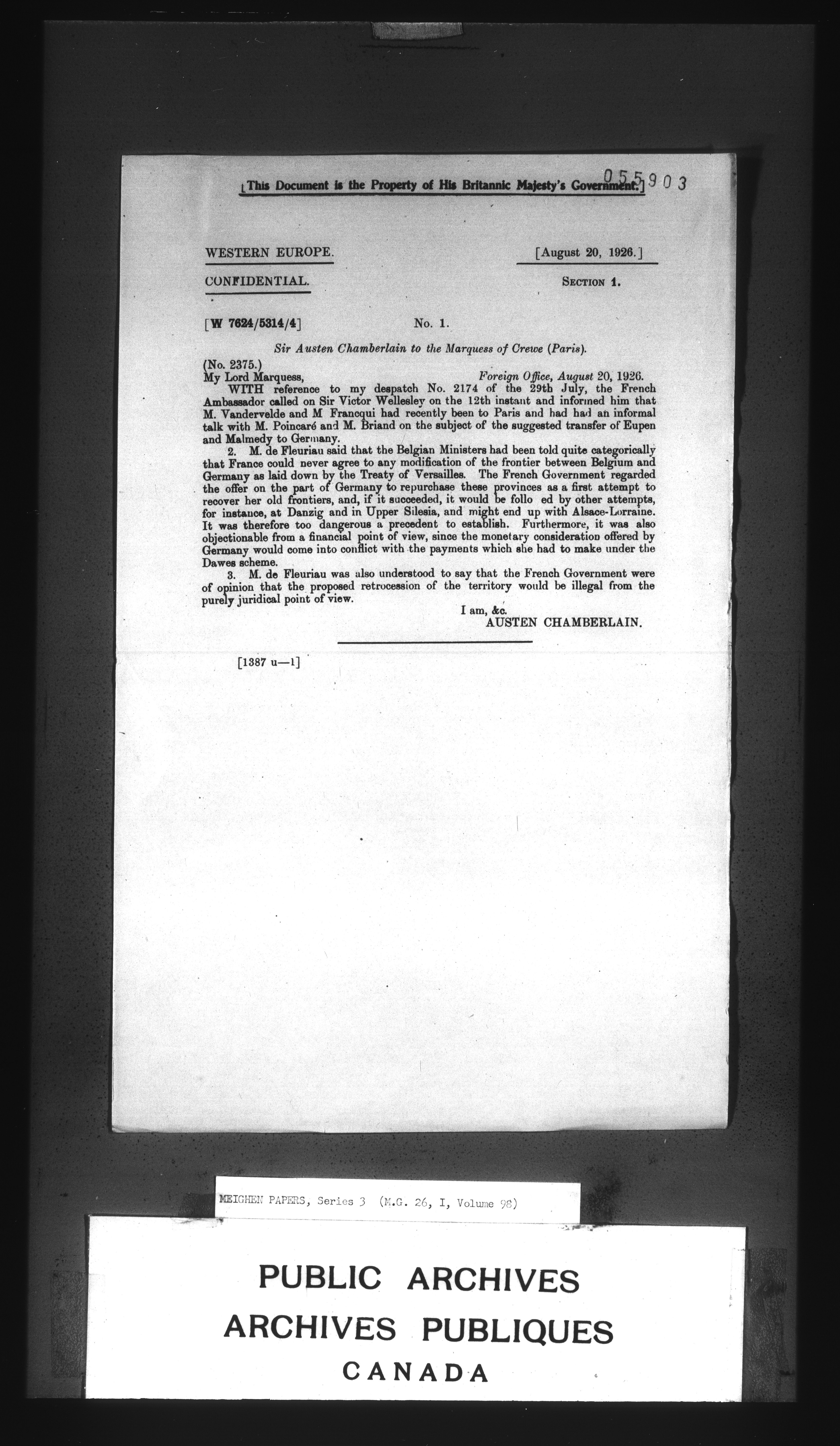 [This Document is the Property of His Britannic Majesty's Government.] 055903

WESTERN EUROPE. [August 20, 1926.]

CONFIDENTIAL. SECTION 1.

[W 7624/5314/4] No. 1.

Sir Austen Chamberlain to the Marquess of Crewe (Paris).

(No. 2375.)
My Lord Marquess, Foreign Office, August 20, 1926.

WITH reference to my despatch No. 2174 of the 29th July, the French Ambassador called on Sir Victor Wellesley on the 12th instant and informed him that M. Vandervelde and M Francqui had recently been to Paris and had had an informal talk with M. Poincaré and M. Briand on the subject of the suggested transfer of Eupen and Malmedy to Germany.

2. M. de Fleuriau said that the Belgian Ministers had been told quite categorically that France could never agree to any modification of the frontier between Belgium and Germany as laid down by the Treaty of Versailles. The French Government regarded the offer on the part of Germany to repurchase these provinces as a first attempt to recover her old frontiers, and, if it succeeded, it would be follo ed by other attempts, for instance, at Danzig and in Upper Silesia, and might end up with Alsace-Lorraine. It was therefore too dangerous a precedent to establish. Furthermore, it was also objectionable from a financial point of view, since the monetary consideration offered by Germany would come into conflict with the payments which she had to make under the Dawes scheme.

3. M. de Fleuriau was also understood to say that the French Government were of opinion that the proposed retrocession of the territory would be illegal from the purely juridical point of view.

I am, &c.
AUSTEN CHAMBERLAIN.

[1387 u—1]

MEIGHEN PAPERS, Series 3 (M.G. 26, I, Volume 98)

PUBLIC ARCHIVES
ARCHIVES PUBLIQUES
CANADA